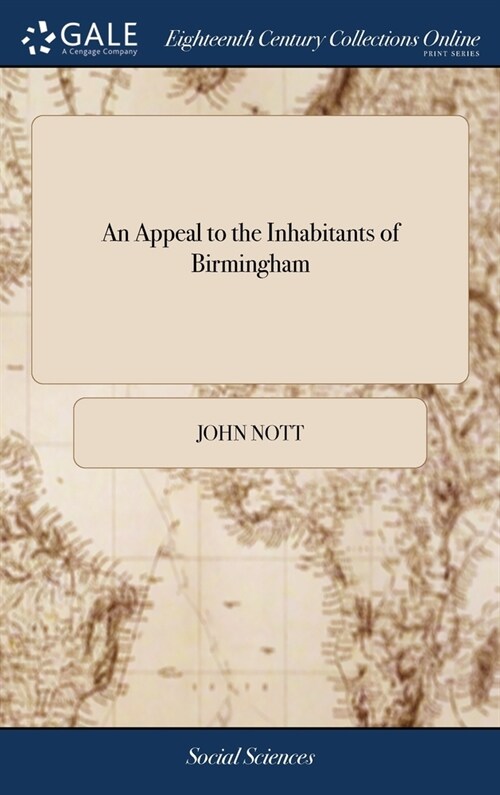 GALE
A Cengage Company

Eighteenth Century Collections Online
PRINT SERIES

An Appeal to the Inhabitants of Birmingham

JOHN NOTT

Social Sciences